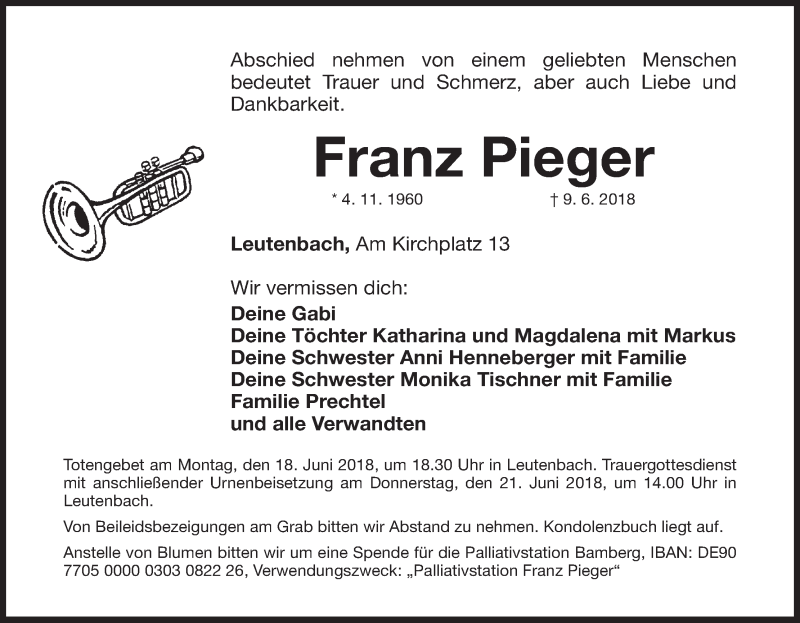 Abschied nehmen von einem geliebten Menschen bedeutet Trauer und Schmerz, aber auch Liebe und Dankbarkeit.

Franz Pieger

* 4. 11. 1960 † 9. 6. 2018

Leutenbach, Am Kirchplatz 13

Wir vermissen dich:
Deine Gabi
Deine Töchter Katharina und Magdalena mit Markus
Deine Schwester Anni Henneberger mit Familie
Deine Schwester Monika Tischner mit Familie
Familie Prechtel
und alle Verwandten

Totengebet am Montag, den 18. Juni 2018, um 18.30 Uhr in Leutenbach. Trauergottesdienst mit anschließender Urnenbeisetzung am Donnerstag, den 21. Juni 2018, um 14.00 Uhr in Leutenbach.

Von Beileidsbezeigungen am Grab bitten wir Abstand zu nehmen. Kondolenzbuch liegt auf.

Anstelle von Blumen bitten wir um eine Spende für die Palliativstation Bamberg, IBAN: DE90 7705 0000 0303 0822 26, Verwendungszweck: „Palliativstation Franz Pieger“